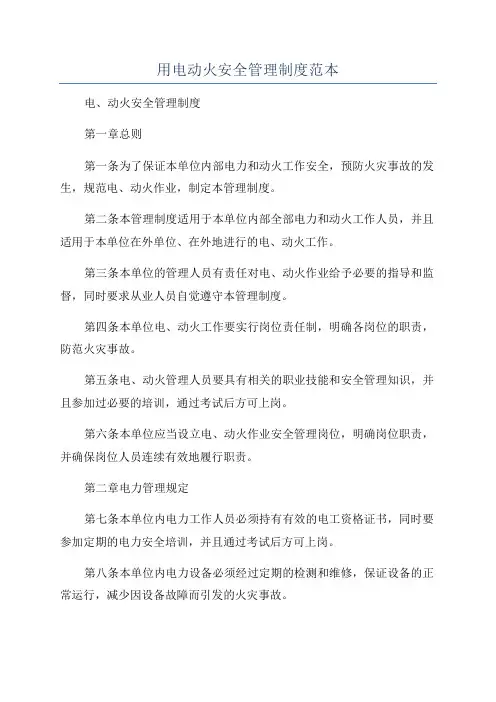 用电动火安全管理制度范本

电、动火安全管理制度

第一章总则

第一条为了保证本单位内部电力和动火工作安全，预防火灾事故的发生，规范电、动火作业，制定本管理制度。

第二条本管理制度适用于本单位内部全部电力和动火工作人员，并且适用于本单位在外单位、在外地进行的电、动火工作。

第三条本单位的管理人员有责任对电、动火作业给予必要的指导和监督，同时要求从业人员自觉遵守本管理制度。

第四条本单位电、动火工作要实行岗位责任制，明确各岗位的职责，防范火灾事故。

第五条电、动火管理人员要具有相关的职业技能和安全管理知识，并且参加过必要的培训，通过考试后方可上岗。

第六条本单位应当设立电、动火作业安全管理岗位，明确岗位职责，并确保岗位人员连续有效地履行职责。

第二章电力管理规定

第七条本单位内电力工作人员必须持有有效的电工资格证书，同时要参加定期的电力安全培训，并且通过考试后方可上岗。

第八条本单位内电力设备必须经过定期的检测和维修，保证设备的正常运行，减少因设备故障而引发的火灾事故。